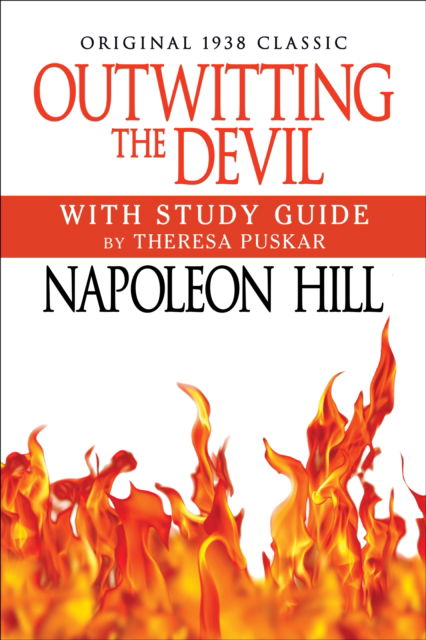 ORIGINAL 1938 CLASSIC

OUTWITTING THE DEVIL

WITH STUDY GUIDE
BY THERESA PUSKAR

NAPOLEON HILL